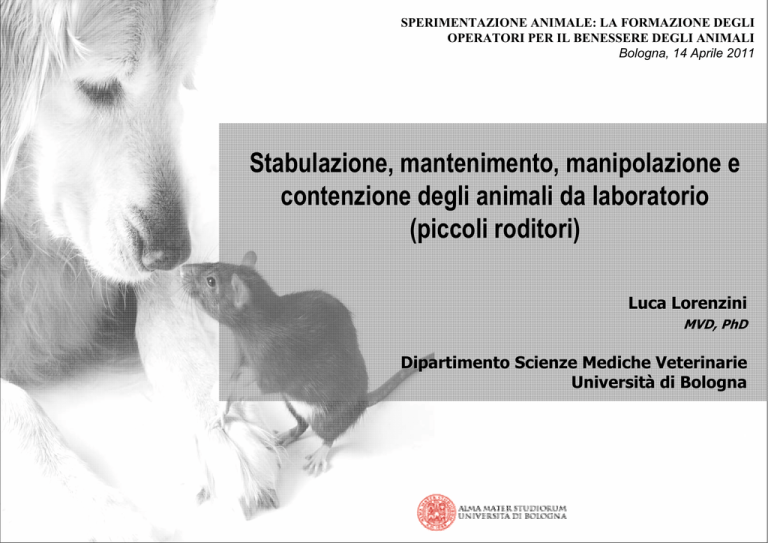 SPERIMENTAZIONE ANIMALE: LA FORMAZIONE DEGLI OPERATORI PER IL BENESSERE DEGLI ANIMALI
Bologna, 14 Aprile 2011

Stabulazione, mantenimento, manipolazione e contenzione degli animali da laboratorio (piccoli roditori)

Luca Lorenzini
MVD, PhD

Dipartimento Scienze Mediche Veterinarie
Università di Bologna

ALMA MATER STUDIORUM
UNIVERSITÀ DI BOLOGNA